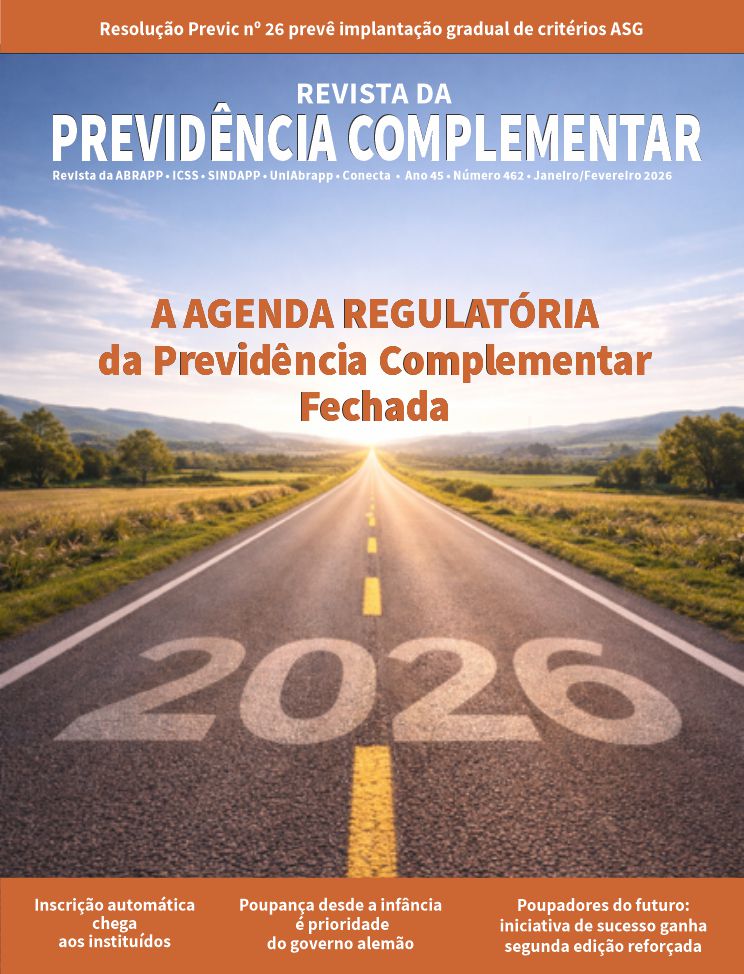 Resolução Previc nº 26 prevê implantação gradual de critérios ASG

REVISTA DA
PREVIDÊNCIA COMPLEMENTAR

Revista da ABRAPP • ICSS • SINDAPP • UniAbrapp • Conecta • Ano 45 • Número 462 • Janeiro/Fevereiro 2026

A AGENDA REGULATÓRIA
da Previdência Complementar
Fechada

2026

Inscrição automática chega aos instituídos

Poupança desde a infância é prioridade do governo alemão

Poupadores do futuro: iniciativa de sucesso ganha segunda edição reforçada